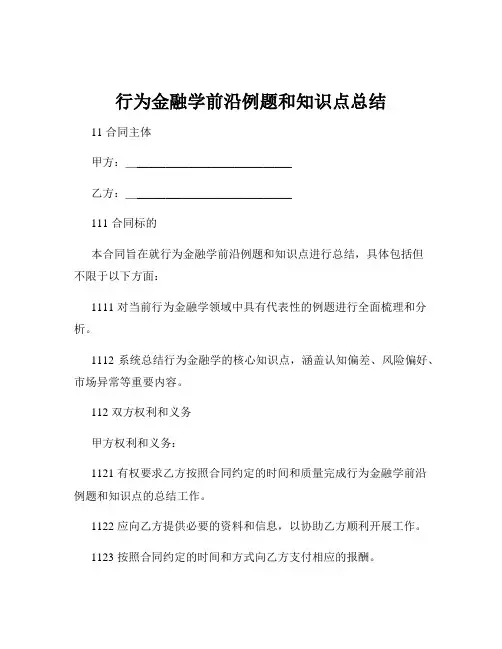 行为金融学前沿例题和知识点总结

11 合同主体

甲方：______________________________

乙方：______________________________

111 合同标的

本合同旨在就行为金融学前沿例题和知识点进行总结，具体包括但不限于以下方面：

1111 对当前行为金融学领域中具有代表性的例题进行全面梳理和分析。

1112 系统总结行为金融学的核心知识点，涵盖认知偏差、风险偏好、市场异常等重要内容。

112 双方权利和义务

甲方权利和义务：

1121 有权要求乙方按照合同约定的时间和质量完成行为金融学前沿例题和知识点的总结工作。

1122 应向乙方提供必要的资料和信息，以协助乙方顺利开展工作。

1123 按照合同约定的时间和方式向乙方支付相应的报酬。